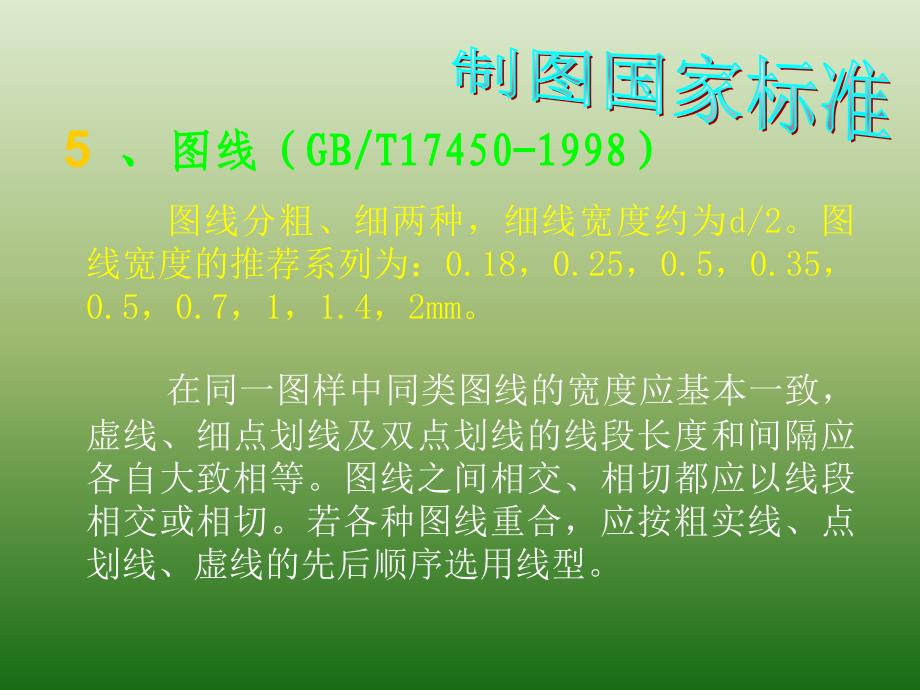 制图国家标准

5 、图线（GB/T17450-1998）

图线分粗、细两种，细线宽度约为d/2。图线宽度的推荐系列为：0.18，0.25，0.5，0.35，0.5，0.7，1，1.4，2mm。

在同一图样中同类图线的宽度应基本一致，虚线、细点划线及双点划线的线段长度和间隔应各自大致相等。图线之间相交、相切都应以线段相交或相切。若各种图线重合，应按粗实线、点划线、虚线的先后顺序选用线型。